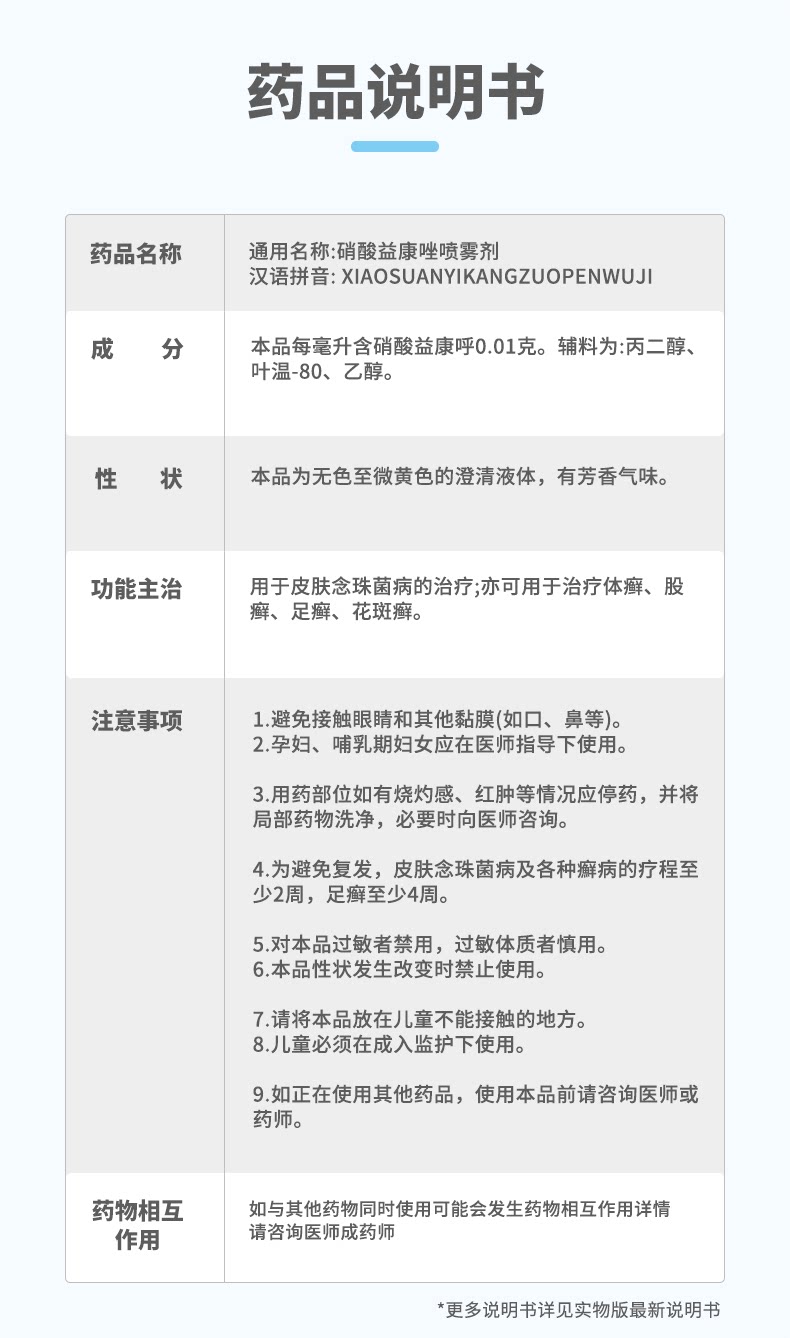 药品说明书

药品名称
通用名称:硝酸益康唑喷雾剂
汉语拼音: XIAOSUANYIKANGZUOPENWUJI

成 分
本品每毫升含硝酸益康呼0.01克。辅料为:丙二醇、叶温-80、乙醇。

性 状
本品为无色至微黄色的澄清液体，有芳香气味。

功能主治
用于皮肤念珠菌病的治疗;亦可用于治疗体癣、股癣、足癣、花斑癣。

注意事项
1.避免接触眼睛和其他黏膜(如口、鼻等)。
2.孕妇、哺乳期妇女应在医师指导下使用。

3.用药部位如有烧灼感、红肿等情况应停药，并将局部药物洗净，必要时向医师咨询。

4.为避免复发，皮肤念珠菌病及各种癣病的疗程至少2周，足癣至少4周。

5.对本品过敏者禁用，过敏体质者慎用。
6.本品性状发生改变时禁止使用。

7.请将本品放在儿童不能接触的地方。
8.儿童必须在成入监护下使用。

9.如正在使用其他药品，使用本品前请咨询医师或药师。

药物相互作用
如与其他药物同时使用可能会发生药物相互作用详情请咨询医师成药师

*更多说明书详见实物版最新说明书